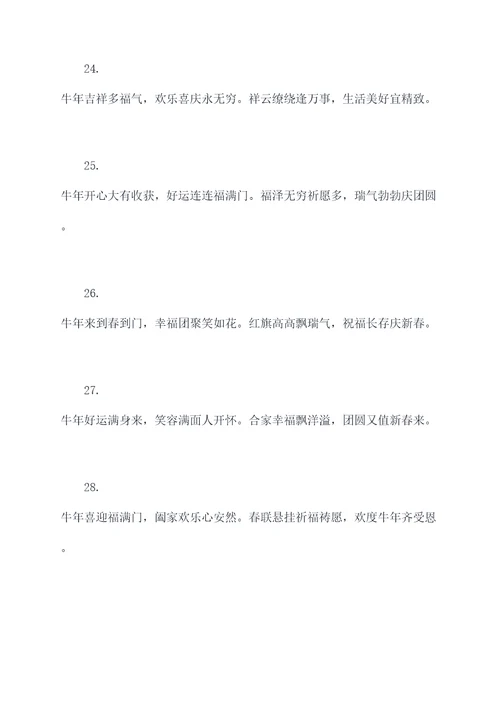 24.

牛年吉祥多福气，欢乐喜庆永无穷。祥云缭绕逢万事，生活美好宜精致。

25.

牛年开心大有收获，好运连连福满门。福泽无穷祈愿多，瑞气勃勃庆团圆。

26.

牛年来到春到门，幸福团聚笑如花。红旗高高飘瑞气，祝福长存庆新春。

27.

牛年好运满身来，笑容满面人开怀。合家幸福飘洋溢，团圆又值新春来。

28.

牛年喜迎福满门，阖家欢乐心安然。春联悬挂祈福祷愿，欢度牛年齐受恩。